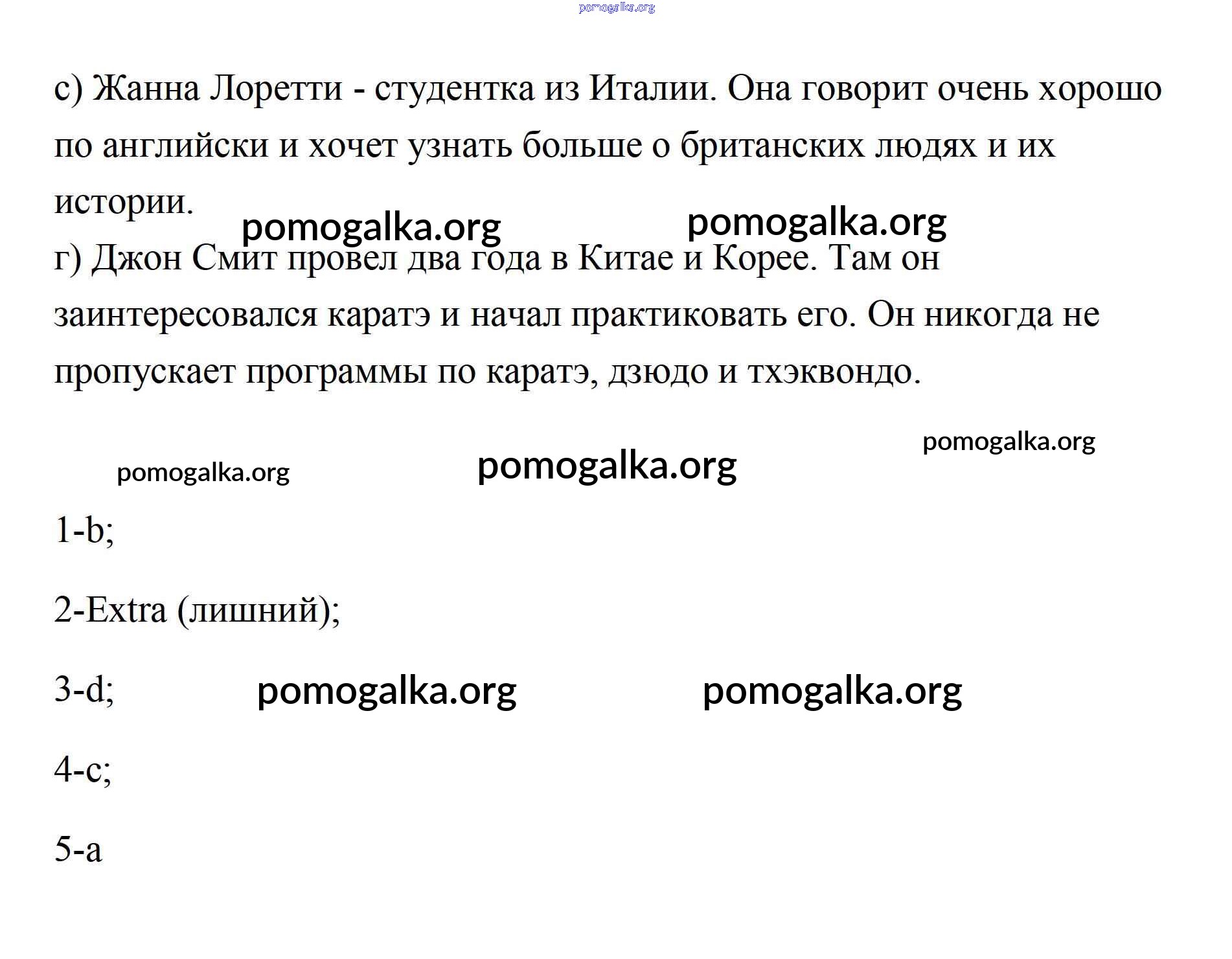 pomogalka.org

с) Жанна Лоретти - студентка из Италии. Она говорит очень хорошо по английски и хочет узнать больше о британских людях и их истории.

pomogalka.org pomogalka.org

г) Джон Смит провел два года в Китае и Корее. Там он заинтересовался каратэ и начал практиковать его. Он никогда не пропускает программы по каратэ, дзюдо и тхэквондо.

pomogalka.org

pomogalka.org pomogalka.org

1-b;

2-Extra (лишний);

3-d; pomogalka.org pomogalka.org

4-c;

5-a